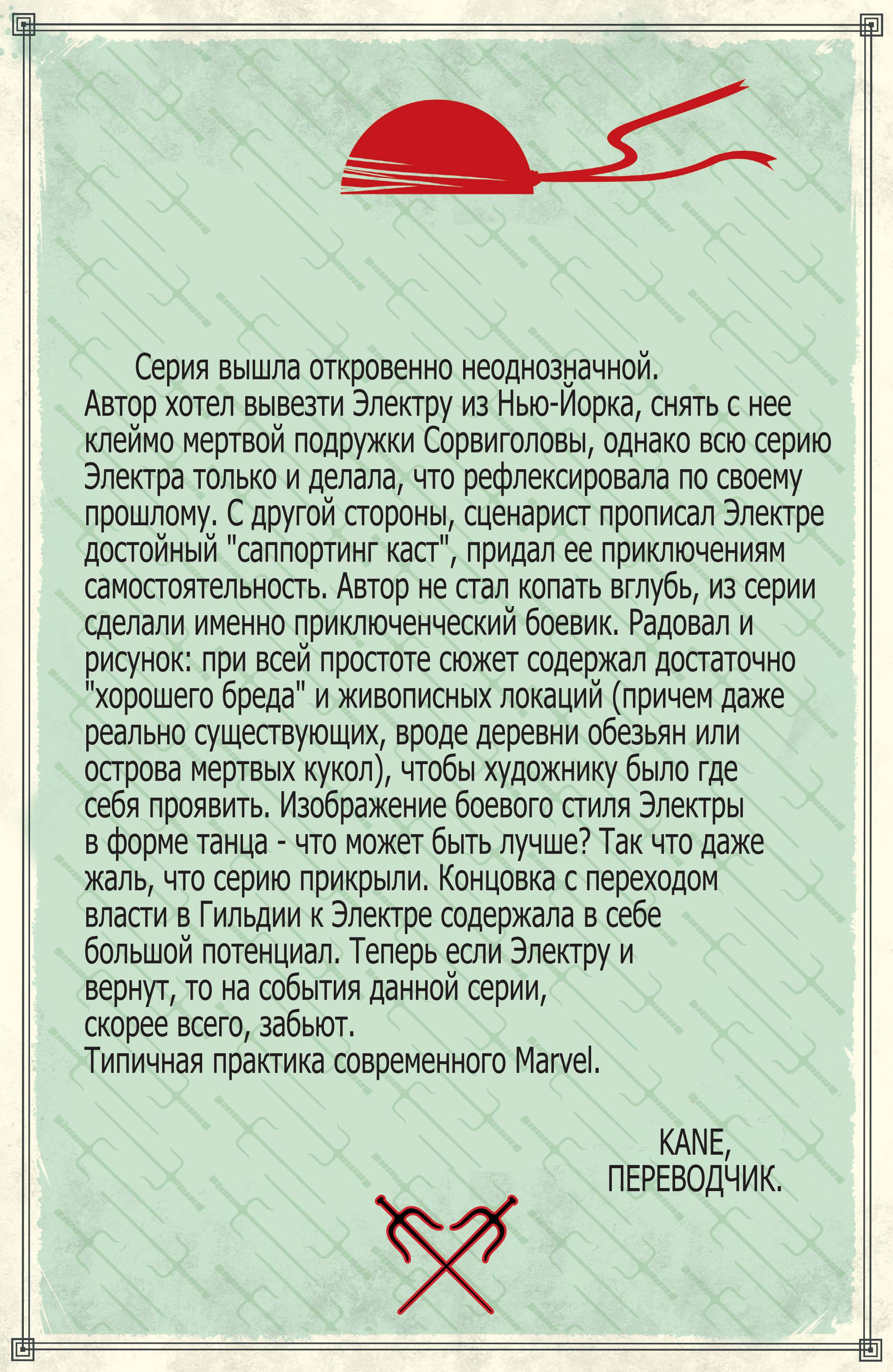 Серия вышла откровенно неоднозначной. Автор хотел вывезти Электру из Нью-Йорка, снять с нее клеймо мертвой подружки Сорвиголовы, однако всю серию Электра только и делала, что рефлексировала по своему прошлому. С другой стороны, сценарист прописал Электре достойный "саппортинг каст", придал ее приключениям самостоятельность. Автор не стал копать вглубь, из серии сделали именно приключенческий боевик. Радовал и рисунок: при всей простоте сюжет содержал достаточно "хорошего бреда" и живописных локаций (причем даже реально существующих, вроде деревни обезьян или острова мертвых кукол), чтобы художнику было где себя проявить. Изображение боевого стиля Электры в форме танца - что может быть лучше? Так что даже жаль, что серию прикрыли. Концовка с переходом власти в Гильдии к Электре содержала в себе большой потенциал. Теперь если Электру и вернут, то на события данной серии, скорее всего, забьют.
Типичная практика современного Marvel.

KANE,
ПЕРЕВОДЧИК.